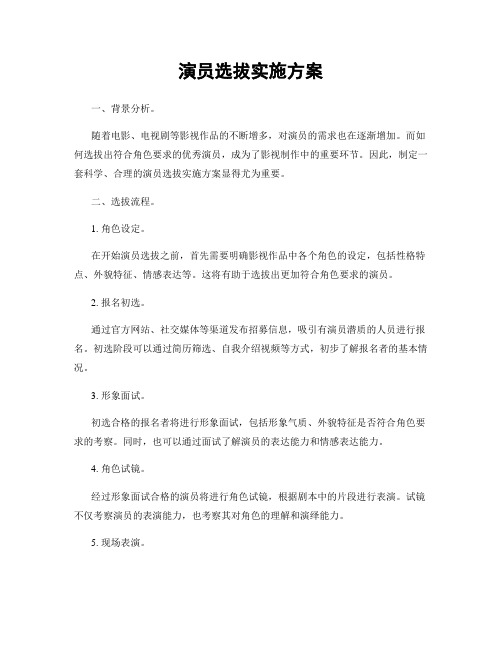 演员选拔实施方案

一、背景分析。

随着电影、电视剧等影视作品的不断增多，对演员的需求也在逐渐增加。而如何选拔出符合角色要求的优秀演员，成为了影视制作中的重要环节。因此，制定一套科学、合理的演员选拔实施方案显得尤为重要。

二、选拔流程。

1. 角色设定。

在开始演员选拔之前，首先需要明确影视作品中各个角色的设定，包括性格特点、外貌特征、情感表达等。这将有助于选拔出更加符合角色要求的演员。

2. 报名初选。

通过官方网站、社交媒体等渠道发布招募信息，吸引有演员潜质的人员进行报名。初选阶段可以通过简历筛选、自我介绍视频等方式，初步了解报名者的基本情况。

3. 形象面试。

初选合格的报名者将进行形象面试，包括形象气质、外貌特征是否符合角色要求的考察。同时，也可以通过面试了解演员的表达能力和情感表达能力。

4. 角色试镜。

经过形象面试合格的演员将进行角色试镜，根据剧本中的片段进行表演。试镜不仅考察演员的表演能力，也考察其对角色的理解和演绎能力。

5. 现场表演。